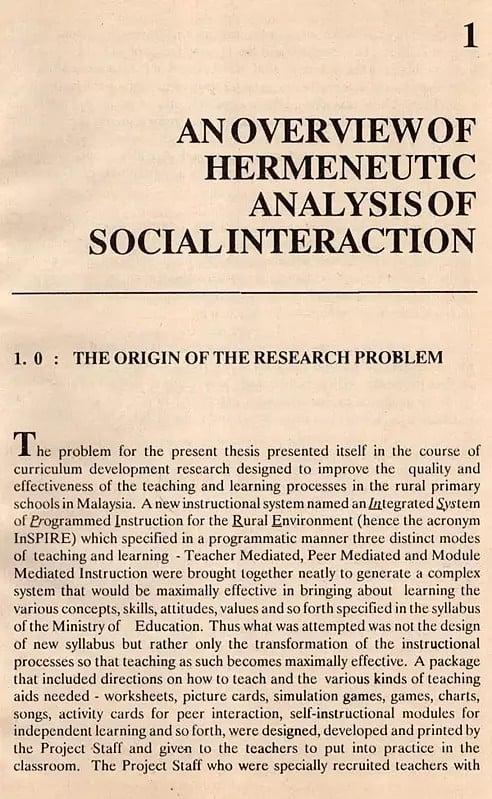 1

AN OVERVIEW OF HERMENEUTIC ANALYSIS OF SOCIAL INTERACTION

1. 0 : THE ORIGIN OF THE RESEARCH PROBLEM

The problem for the present thesis presented itself in the course of curriculum development research designed to improve the quality and effectiveness of the teaching and learning processes in the rural primary schools in Malaysia. A new instructional system named an Integrated System of Programmed Instruction for the Rural Environment (hence the acronym InSPIRE) which specified in a programmatic manner three distinct modes of teaching and learning - Teacher Mediated, Peer Mediated and Module Mediated Instruction were brought together neatly to generate a complex system that would be maximally effective in bringing about learning the various concepts, skills, attitudes, values and so forth specified in the syllabus of the Ministry of Education. Thus what was attempted was not the design of new syllabus but rather only the transformation of the instructional processes so that teaching as such becomes maximally effective. A package that included directions on how to teach and the various kinds of teaching aids needed - worksheets, picture cards, simulation games, games, charts, songs, activity cards for peer interaction, self-instructional modules for independent learning and so forth, were designed, developed and printed by the Project Staff and given to the teachers to put into practice in the classroom. The Project Staff who were specially recruited teachers with